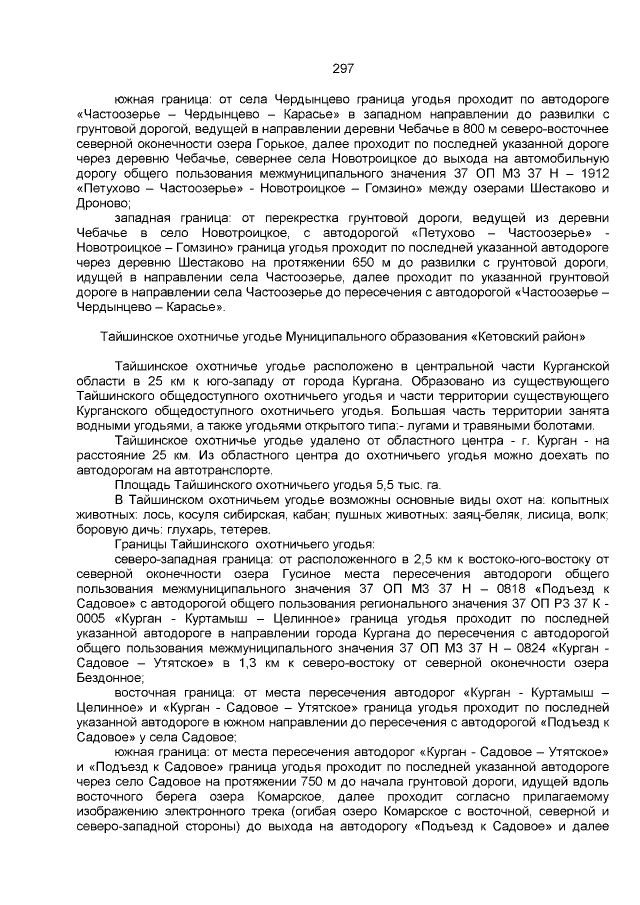 297

южная граница: от села Чердынцево граница угодья проходит по автодороге «Частоозерье – Чердынцево – Карасье» в западном направлении до развилки с грунтовой дорогой, ведущей в направлении деревни Чебачье в 800 м северо-восточнее северной оконечности озера Горькое, далее проходит по последней указанной дороге через деревню Чебачье, севернее села Новотроицкое до выхода на автомобильную дорогу общего пользования межмуниципального значения 37 ОП МЗ 37 Н – 1912 «Петухово – Частоозерье» - Новотроицкое – Гомзино» между озерами Шестаково и Дроново;

западная граница: от перекрестка грунтовой дороги, ведущей из деревни Чебачье в село Новотроицкое, с автодорогой «Петухово – Частоозерье» - Новотроицкое – Гомзино» граница угодья проходит по последней указанной автодороге через деревню Шестаково на протяжении 650 м до развилки с грунтовой дороги, идущей в направлении села Частоозерье, далее проходит по указанной грунтовой дороге в направлении села Частоозерье до пересечения с автодорогой «Частоозерье – Чердынцево – Карасье».

Тайшинское охотничье угодье Муниципального образования «Кетовский район»

Тайшинское охотничье угодье расположено в центральной части Курганской области в 25 км к юго-западу от города Кургана. Образовано из существующего Тайшинского общедоступного охотничьего угодья и части территории существующего Курганского общедоступного охотничьего угодья. Большая часть территории занята водными угодьями, а также угодьями открытого типа:- лугами и травяными болотами.

Тайшинское охотничье угодье удалено от областного центра - г. Курган - на расстояние 25 км. Из областного центра до охотничьего угодья можно доехать по автодорогам на автотранспорте.

Площадь Тайшинского охотничьего угодья 5,5 тыс. га.

В Тайшинском охотничьем угодье возможны основные виды охот на: копытных животных: лось, косуля сибирская, кабан; пушных животных: заяц-беляк, лисица, волк; боровую дичь: глухарь, тетерев.

Границы Тайшинского охотничьего угодья:

северо-западная граница: от расположенного в 2,5 км к востоко-юго-востоку от северной оконечности озера Гусиное места пересечения автодороги общего пользования межмуниципального значения 37 ОП МЗ 37 Н – 0818 «Подъезд к Садовое» с автодорогой общего пользования регионального значения 37 ОП РЗ 37 К - 0005 «Курган - Куртамыш – Целинное» граница угодья проходит по последней указанной автодороге в направлении города Кургана до пересечения с автодорогой общего пользования межмуниципального значения 37 ОП МЗ 37 Н – 0824 «Курган - Садовое – Утятское» в 1,3 км к северо-востоку от северной оконечности озера Бездонное;

восточная граница: от места пересечения автодорог «Курган - Куртамыш – Целинное» и «Курган - Садовое – Утятское» граница угодья проходит по последней указанной автодороге в южном направлении до пересечения с автодорогой «Подъезд к Садовое» у села Садовое;

южная граница: от места пересечения автодорог «Курган - Садовое – Утятское» и «Подъезд к Садовое» граница угодья проходит по последней указанной автодороге через село Садовое на протяжении 750 м до начала грунтовой дороги, идущей вдоль восточного берега озера Комарское, далее проходит согласно прилагаемому изображению электронного трека (огибая озеро Комарское с восточной, северной и северо-западной стороны) до выхода на автодорогу «Подъезд к Садовое» и далее